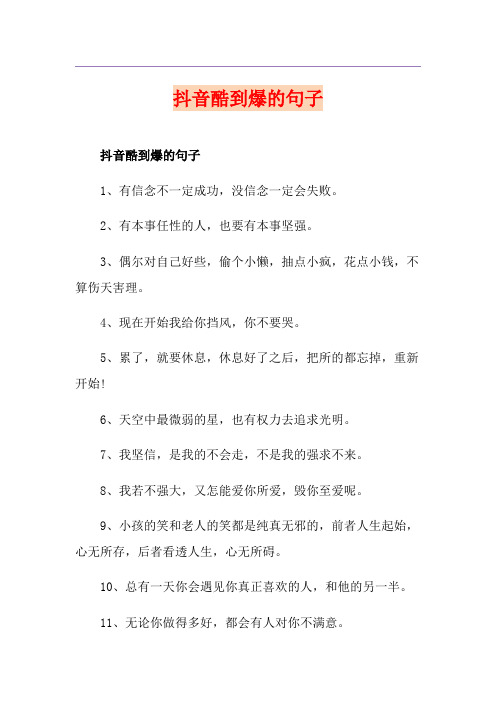 抖音酷到爆的句子

抖音酷到爆的句子

1、有信念不一定成功，没信念一定会失败。

2、有本事任性的人，也要有本事坚强。

3、偶尔对自己好些，偷个小懒，抽点小疯，花点小钱，不算伤天害理。

4、现在开始我给你挡风，你不要哭。

5、累了，就要休息，休息好了之后，把所的都忘掉，重新开始!

6、天空中最微弱的星，也有权力去追求光明。

7、我坚信，是我的不会走，不是我的强求不来。

8、我若不强大，又怎能爱你所爱，毁你至爱呢。

9、小孩的笑和老人的笑都是纯真无邪的，前者人生起始，心无所存，后者看透人生，心无所碍。

10、总有一天你会遇见你真正喜欢的人，和他的另一半。

11、无论你做得多好，都会有人对你不满意。